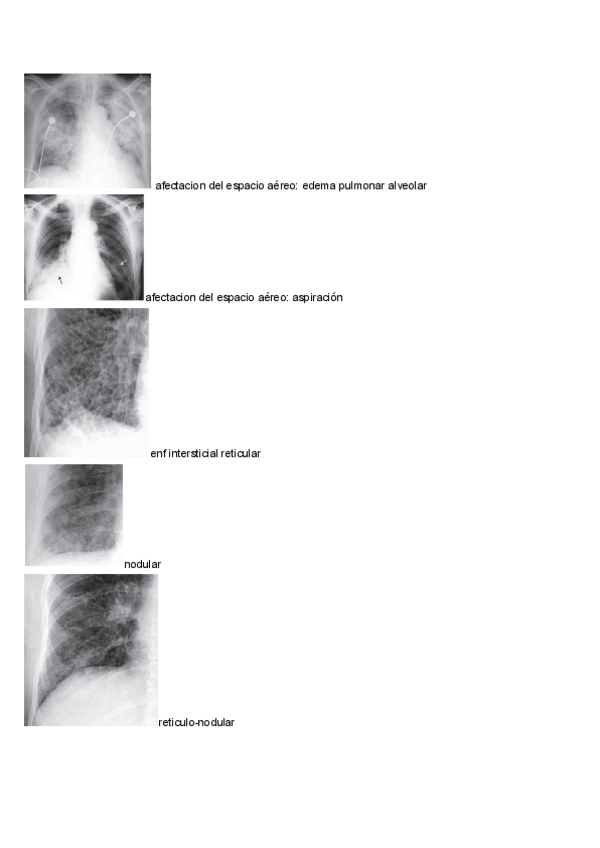 afectacion del espacio aéreo: edema pulmonar alveolar

afectacion del espacio aéreo: aspiración

enf intersticial reticular

nodular

reticulo-nodular